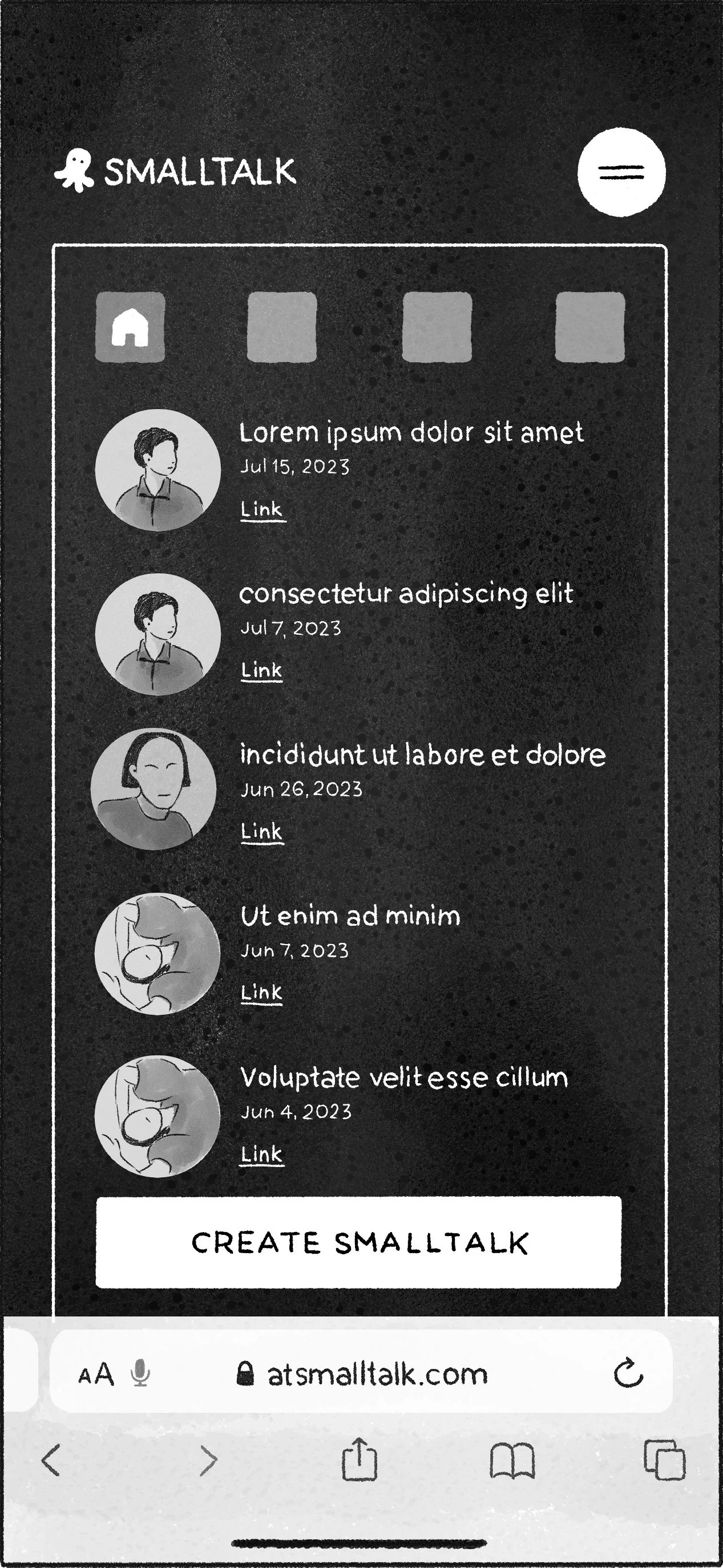 SMALLTALK

Lorem ipsum dolor sit amet
Jul 15, 2023
Link

consectetur adipiscing elit
Jul 7, 2023
Link

incididunt ut labore et dolore
Jun 26, 2023
Link

Ut enim ad minim
Jun 7, 2023
Link

Voluptate velit esse cillum
Jun 4, 2023
Link

CREATE SMALLTALK

AA atsmalltalk.com